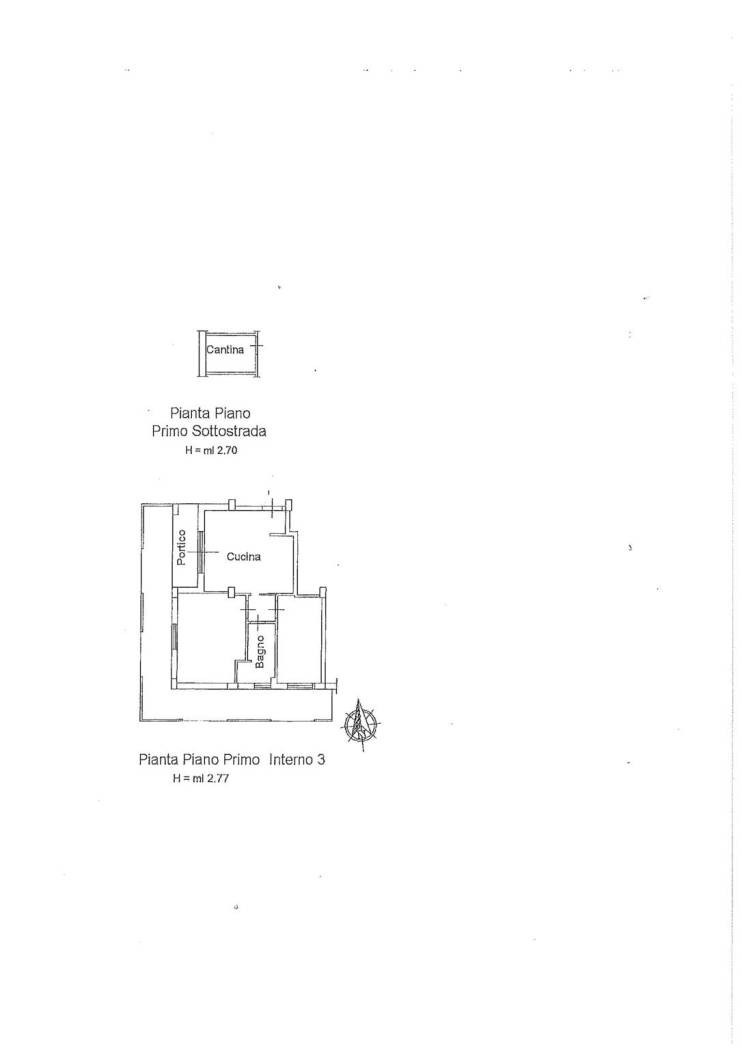 Cantina

Pianta Piano
Primo Sottostrada
H = ml 2.70

Portico

Cucina

Bagno

Pianta Piano Primo Interno 3
H = ml 2.77